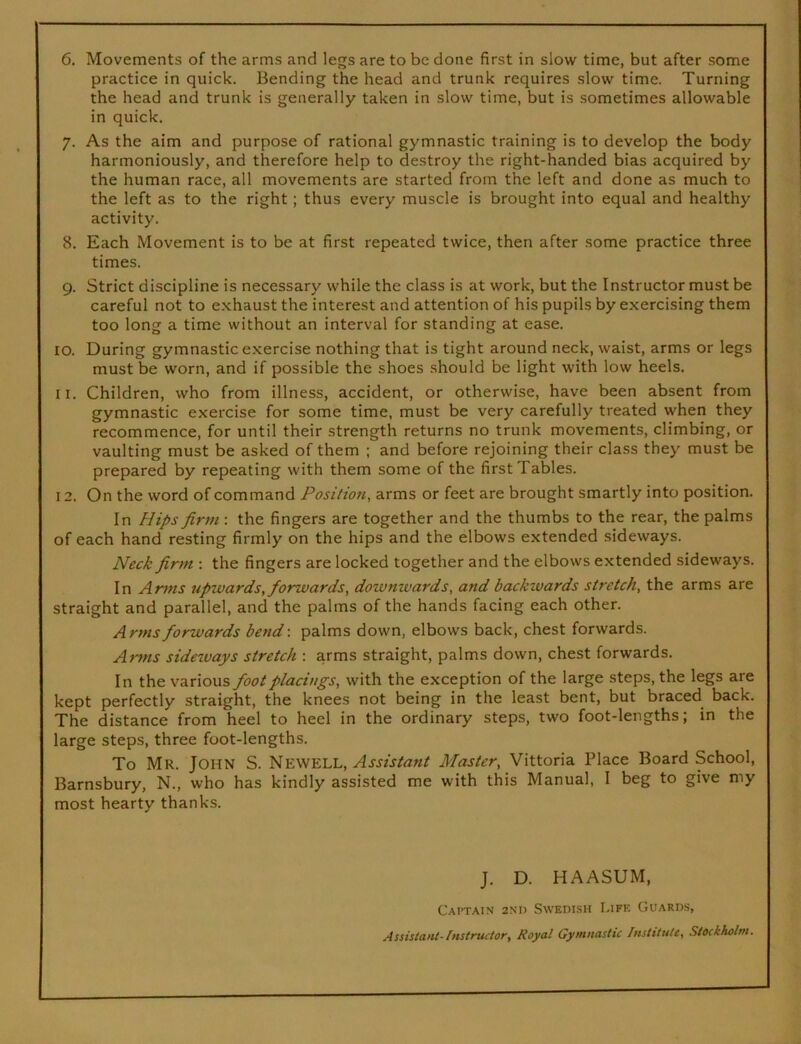 6. Movements of the arms and legs are to be done first in slow time, but after some practice in quick. Bending the head and trunk requires slow time. Turning the head and trunk is generally taken in slow time, but is sometimes allowable in quick.

7. As the aim and purpose of rational gymnastic training is to develop the body harmoniously, and therefore help to destroy the right-handed bias acquired by the human race, all movements are started from the left and done as much to the left as to the right; thus every muscle is brought into equal and healthy activity.

8. Each Movement is to be at first repeated twice, then after some practice three times.

9. Strict discipline is necessary while the class is at work, but the Instructor must be careful not to exhaust the interest and attention of his pupils by exercising them too long a time without an interval for standing at ease.

10. During gymnastic exercise nothing that is tight around neck, waist, arms or legs must be worn, and if possible the shoes should be light with low heels.

11. Children, who from illness, accident, or otherwise, have been absent from gymnastic exercise for some time, must be very carefully treated when they recommence, for until their strength returns no trunk movements, climbing, or vaulting must be asked of them; and before rejoining their class they must be prepared by repeating with them some of the first Tables.

12. On the word of command Position, arms or feet are brought smartly into position.

In Hips firm: the fingers are together and the thumbs to the rear, the palms of each hand resting firmly on the hips and the elbows extended sideways.

Neck firm: the fingers are locked together and the elbows extended sideways.

In Arms upwards, forwards, downwards, and backwards stretch, the arms are straight and parallel, and the palms of the hands facing each other.

Arms forwards bend: palms down, elbows back, chest forwards.

Arms sideways stretch: arms straight, palms down, chest forwards.

In the various foot placings, with the exception of the large steps, the legs are kept perfectly straight, the knees not being in the least bent, but braced back. The distance from heel to heel in the ordinary steps, two foot-lengths; in the large steps, three foot-lengths.

To Mr. John S. Newell, Assistant Master, Vittoria Place Board School, Barnsbury, N., who has kindly assisted me with this Manual, I beg to give my most hearty thanks.

J. D. HAASUM,
Captain 2nd Swedish Life Guards,
Assistant-Instructor, Royal Gymnastic Institute, Stockholm.